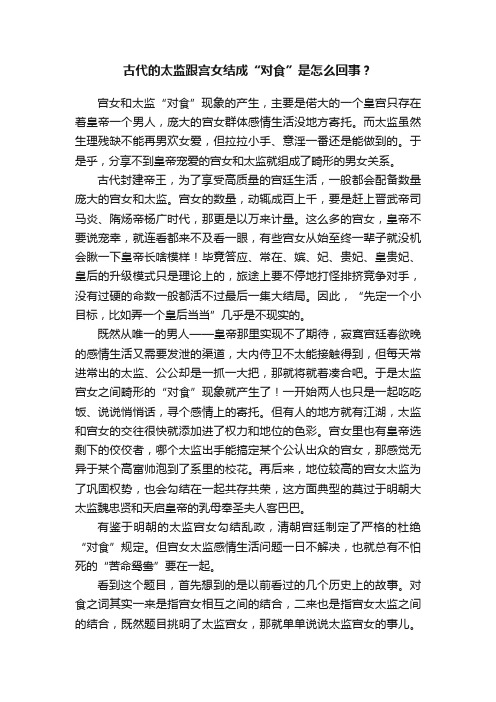 古代的太监跟宫女结成“对食”是怎么回事？

宫女和太监“对食”现象的产生，主要是偌大的一个皇宫只存在着皇帝一个男人，庞大的宫女群体感情生活没地方寄托。而太监虽然生理残缺不能再男欢女爱，但拉拉小手、意淫一番还是能做到的。于是乎，分享不到皇帝宠爱的宫女和太监就组成了畸形的男女关系。

古代封建帝王，为了享受高质量的宫廷生活，一般都会配备数量庞大的宫女和太监。宫女的数量，动辄成百上千，要是赶上晋武帝司马炎、隋炀帝杨广时代，那更是以万来计量。这么多的宫女，皇帝不要说宠幸，就连看都来不及看一眼，有些宫女从始至终一辈子就没机会瞅一下皇帝长啥模样！毕竟答应、常在、嫔、妃、贵妃、皇贵妃、皇后的升级模式只是理论上的，旅途上要不停地打怪排挤竞争对手，没有过硬的命数一般都活不过最后一集大结局。因此，“先定一个小目标，比如弄一个皇后当当”几乎是不现实的。

既然从唯一的男人——皇帝那里实现不了期待，寂寞宫廷春欲晚的感情生活又需要发泄的渠道，大内侍卫不太能接触得到，但每天常进常出的太监、公公却是一抓一大把，那就将就着凑合吧。于是太监宫女之间畸形的“对食”现象就产生了！一开始两人也只是一起吃吃饭、说说悄悄话，寻个感情上的寄托。但有人的地方就有江湖，太监和宫女的交往很快就添加进了权力和地位的色彩。宫女里也有皇帝选剩下的佼佼者，哪个太监出手能搞定某个公认出众的宫女，那感觉无异于某个高富帅泡到了系里的校花。再后来，地位较高的宫女太监为了巩固权势，也会勾结在一起共存共荣，这方面典型的莫过于明朝大太监魏忠贤和天启皇帝的乳母奉圣夫人客巴巴。

有鉴于明朝的太监宫女勾结乱政，清朝宫廷制定了严格的杜绝“对食”规定。但宫女太监感情生活问题一日不解决，也就总有不怕死的“苦命鸳鸯”要在一起。

看到这个题目，首先想到的是以前看过的几个历史上的故事。对食之词其实一来是指宫女相互之间的结合，二来也是指宫女太监之间的结合，既然题目挑明了太监宫女，那就单单说说太监宫女的事儿。